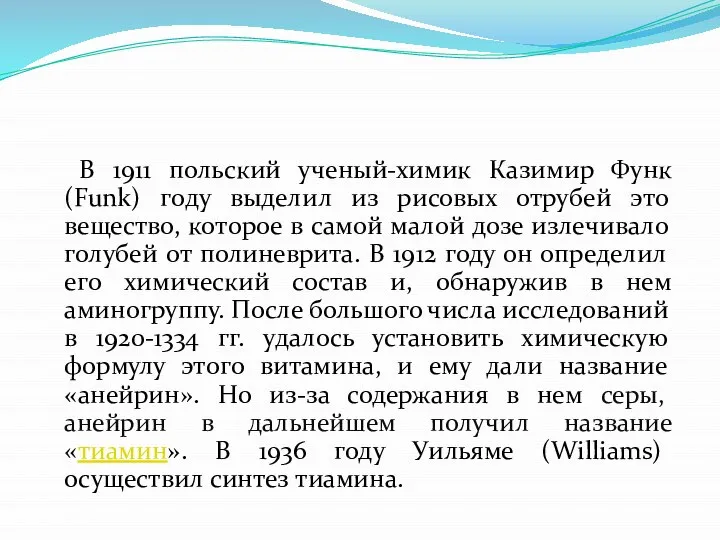 В 1911 польский ученый-химик Казимир Функ (Funk) году выделил из рисовых отрубей это вещество, которое в самой малой дозе излечивало голубей от полиневрита. В 1912 году он определил его химический состав и, обнаружив в нем аминогруппу. После большого числа исследований в 1920-1334 гг. удалось установить химическую формулу этого витамина, и ему дали название «анейрин». Но из-за содержания в нем серы, анейрин в дальнейшем получил название «тиамин». В 1936 году Уильяме (Williams) осуществил синтез тиамина.